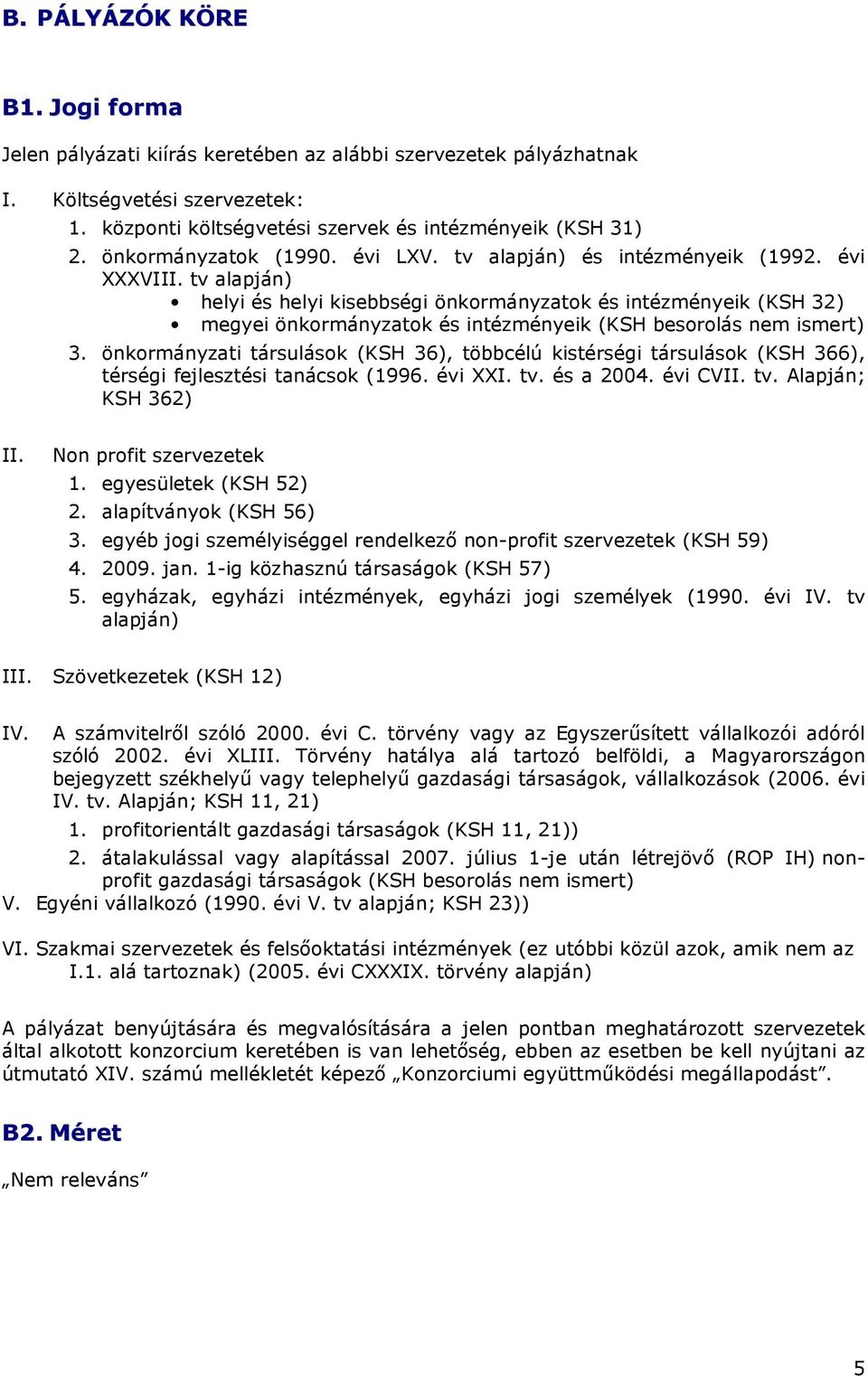 B. PÁLYÁZÓK KÖRE

B1. Jogi forma

Jelen pályázati kiírás keretében az alábbi szervezetek pályázhatnak

I. Költségvetési szervezetek:
1. központi költségvetési szervek és intézményeik (KSH 31)
2. önkormányzatok (1990. évi LXV. tv alapján) és intézményeik (1992. évi XXXVIII. tv alapján)
• helyi és helyi kisebbségi önkormányzatok és intézményeik (KSH 32)
• megyei önkormányzatok és intézményeik (KSH besorolás nem ismert)
3. önkormányzati társulások (KSH 36), többcélú kistérségi társulások (KSH 366), térségi fejlesztési tanácsok (1996. évi XXI. tv. és a 2004. évi CVII. tv. Alapján; KSH 362)

II. Non profit szervezetek
1. egyesületek (KSH 52)
2. alapítványok (KSH 56)
3. egyéb jogi személyiséggel rendelkező non-profit szervezetek (KSH 59)
4. 2009. jan. 1-ig közhasznú társaságok (KSH 57)
5. egyházak, egyházi intézmények, egyházi jogi személyek (1990. évi IV. tv alapján)

III. Szövetkezetek (KSH 12)

IV. A számvitelről szóló 2000. évi C. törvény vagy az Egyszerűsített vállalkozói adóról szóló 2002. évi XLIII. Törvény hatálya alá tartozó belföldi, a Magyarországon bejegyzett székhelyű vagy telephelyű gazdasági társaságok, vállalkozások (2006. évi IV. tv. Alapján; KSH 11, 21)
1. profitorientált gazdasági társaságok (KSH 11, 21))
2. átalakulással vagy alapítással 2007. július 1-je után létrejövő (ROP IH) non-profit gazdasági társaságok (KSH besorolás nem ismert)
V. Egyéni vállalkozó (1990. évi V. tv alapján; KSH 23))

VI. Szakmai szervezetek és felsőoktatási intézmények (ez utóbbi közül azok, amik nem az I.1. alá tartoznak) (2005. évi CXXXIX. törvény alapján)

A pályázat benyújtására és megvalósítására a jelen pontban meghatározott szervezetek által alkotott konzorcium keretében is van lehetőség, ebben az esetben be kell nyújtani az útmutató XIV. számú mellékletét képező „Konzorciumi együttműködési megállapodást”.

B2. Méret

„Nem releváns”

5